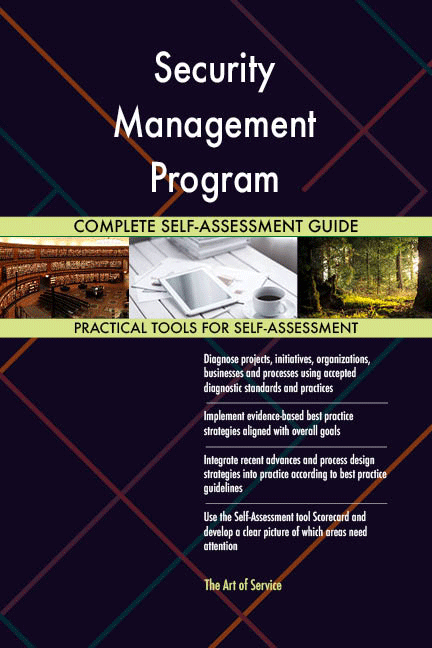 Security Management Program

COMPLETE SELF-ASSESSMENT GUIDE

PRACTICAL TOOLS FOR SELF-ASSESSMENT

Diagnose projects, initiatives, organizations, businesses and processes using accepted diagnostic standards and practices

Implement evidence-based best practice strategies aligned with overall goals

Integrate recent advances and process design strategies into practice according to best practice guidelines

Use the Self-Assessment tool Scorecard and develop a clear picture of which areas need attention

The Art of Service